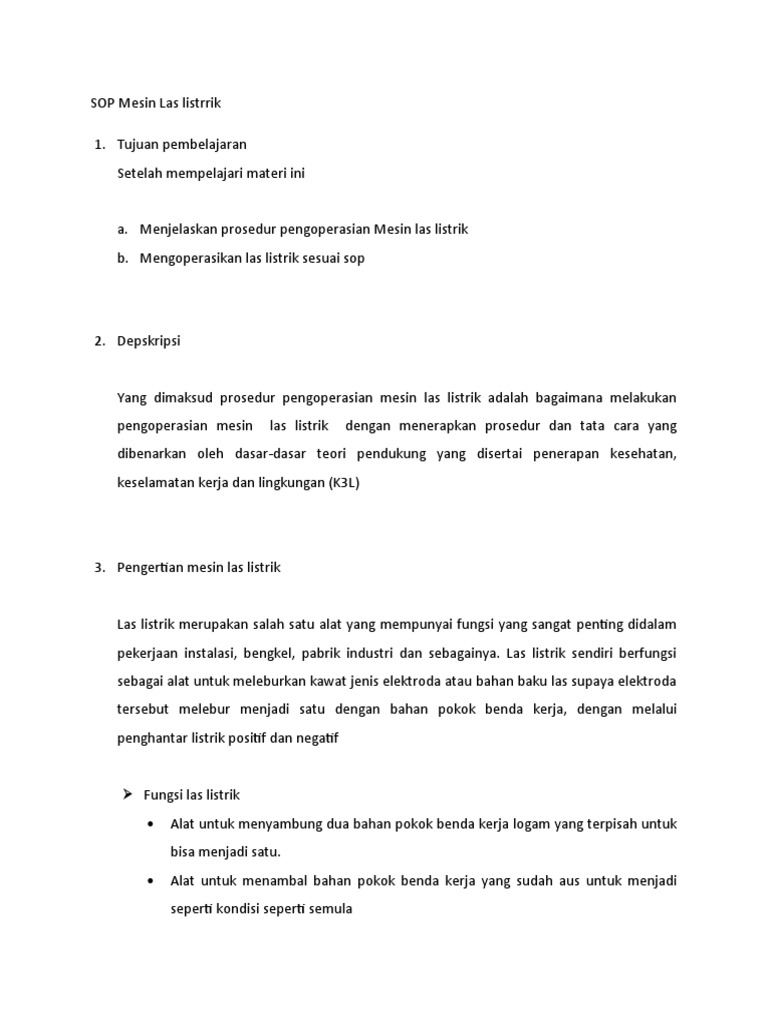 SOP Mesin Las listrrik

1. Tujuan pembelajaran
Setelah mempelajari materi ini

a. Menjelaskan prosedur pengoperasian Mesin las listrik
b. Mengoperasikan las listrik sesuai sop

2. Depskripsi

Yang dimaksud prosedur pengoperasian mesin las listrik adalah bagaimana melakukan pengoperasian mesin las listrik dengan menerapkan prosedur dan tata cara yang dibenarkan oleh dasar-dasar teori pendukung yang disertai penerapan kesehatan, keselamatan kerja dan lingkungan (K3L)

3. Pengertian mesin las listrik

Las listrik merupakan salah satu alat yang mempunyai fungsi yang sangat penting didalam pekerjaan instalasi, bengkel, pabrik industri dan sebagainya. Las listrik sendiri berfungsi sebagai alat untuk meleburkan kawat jenis elektroda atau bahan baku las supaya elektroda tersebut melebur menjadi satu dengan bahan pokok benda kerja, dengan melalui penghantar listrik positif dan negatif

➢ Fungsi las listrik
• Alat untuk menyambung dua bahan pokok benda kerja logam yang terpisah untuk bisa menjadi satu.
• Alat untuk menambal bahan pokok benda kerja yang sudah aus untuk menjadi seperti kondisi seperti semula